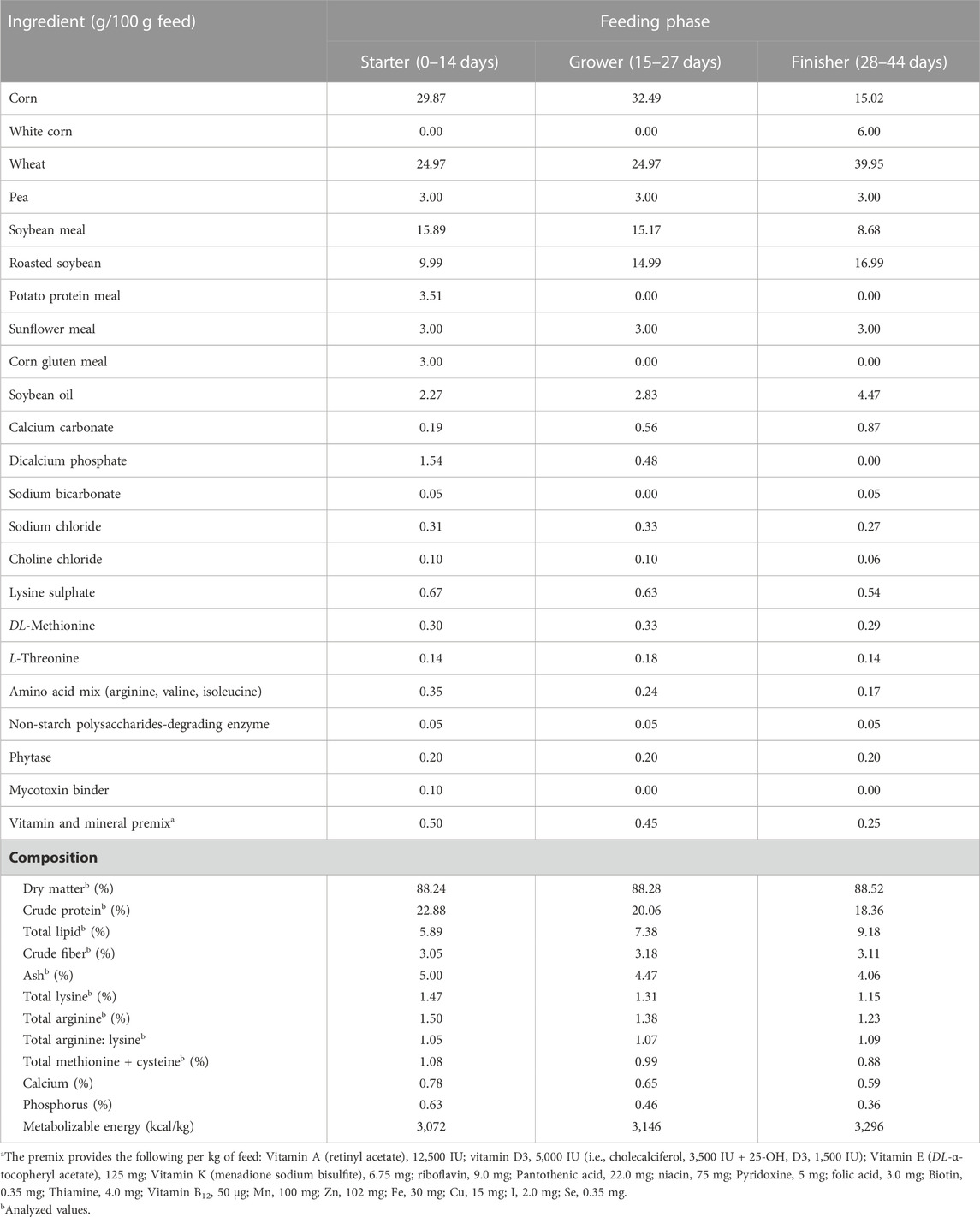 | Ingredient (g/100 g feed) | Feeding phase | | |
|---|---|---|---|
| | Starter (0–14 days) | Grower (15–27 days) | Finisher (28–44 days) |
| Corn | 29.87 | 32.49 | 15.02 |
| White corn | 0.00 | 0.00 | 6.00 |
| Wheat | 24.97 | 24.97 | 39.95 |
| Pea | 3.00 | 3.00 | 3.00 |
| Soybean meal | 15.89 | 15.17 | 8.68 |
| Roasted soybean | 9.99 | 14.99 | 16.99 |
| Potato protein meal | 3.51 | 0.00 | 0.00 |
| Sunflower meal | 3.00 | 3.00 | 3.00 |
| Corn gluten meal | 3.00 | 0.00 | 0.00 |
| Soybean oil | 2.27 | 2.83 | 4.47 |
| Calcium carbonate | 0.19 | 0.56 | 0.87 |
| Dicalcium phosphate | 1.54 | 0.48 | 0.00 |
| Sodium bicarbonate | 0.05 | 0.00 | 0.05 |
| Sodium chloride | 0.31 | 0.33 | 0.27 |
| Choline chloride | 0.10 | 0.10 | 0.06 |
| Lysine sulphate | 0.67 | 0.63 | 0.54 |
| DL-Methionine | 0.30 | 0.33 | 0.29 |
| L-Threonine | 0.14 | 0.18 | 0.14 |
| Amino acid mix (arginine, valine, isoleucine) | 0.35 | 0.24 | 0.17 |
| Non-starch polysaccharides-degrading enzyme | 0.05 | 0.05 | 0.05 |
| Phytase | 0.20 | 0.20 | 0.20 |
| Mycotoxin binder | 0.10 | 0.00 | 0.00 |
| Vitamin and mineral premix$^a$ | 0.50 | 0.45 | 0.25 |
| **Composition** | | | |
| Dry matter$^b$ (%) | 88.24 | 88.28 | 88.52 |
| Crude protein$^b$ (%) | 22.88 | 20.06 | 18.36 |
| Total lipid$^b$ (%) | 5.89 | 7.38 | 9.18 |
| Crude fiber$^b$ (%) | 3.05 | 3.18 | 3.11 |
| Ash$^b$ (%) | 5.00 | 4.47 | 4.06 |
| Total lysine$^b$ (%) | 1.47 | 1.31 | 1.15 |
| Total arginine$^b$ (%) | 1.50 | 1.38 | 1.23 |
| Total arginine: lysine$^b$ | 1.05 | 1.07 | 1.09 |
| Total methionine + cysteine$^b$ (%) | 1.08 | 0.99 | 0.88 |
| Calcium (%) | 0.78 | 0.65 | 0.59 |
| Phosphorus (%) | 0.63 | 0.46 | 0.36 |
| Metabolizable energy (kcal/kg) | 3,072 | 3,146 | 3,296 |

$^a$The premix provides the following per kg of feed: Vitamin A (retinyl acetate), 12,500 IU; vitamin D3, 5,000 IU (i.e., cholecalciferol, 3,500 IU + 25-OH, D3, 1,500 IU); Vitamin E (DL-α-tocopheryl acetate), 125 mg; Vitamin K (menadione sodium bisulfite), 6.75 mg; riboflavin, 9.0 mg; Pantothenic acid, 22.0 mg; niacin, 75 mg; Pyridoxine, 5 mg; folic acid, 3.0 mg; Biotin, 0.35 mg; Thiamine, 4.0 mg; Vitamin $B_{12}$, 50 μg; Mn, 100 mg; Zn, 102 mg; Fe, 30 mg; Cu, 15 mg; I, 2.0 mg; Se, 0.35 mg.
$^b$Analyzed values.